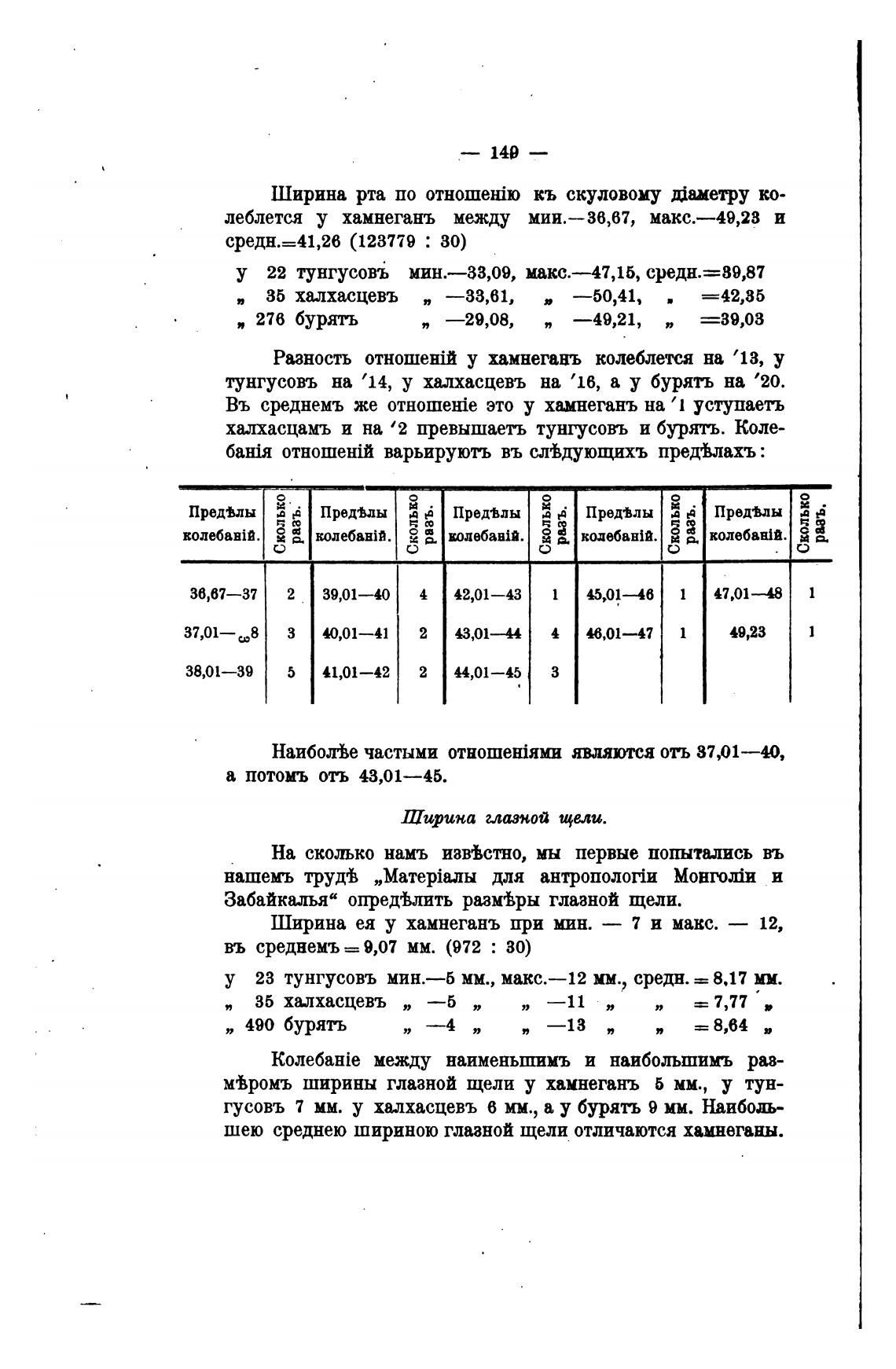 — 149 —

Ширина рта по отношенію къ скуловому діаметру колеблется у хамнеганъ между мин.—36,67, макс.—49,23 и средн.=41,26 (123779 : 30)

у 22 тунгусовъ мин.—33,09, макс.—47,15, средн.=39,87
„ 35 халхасцевъ „ —33,61, „ —50,41, „ =42,35
„ 276 бурятъ „ —29,08, „ —49,21, „ =39,03

Разность отношеній у хамнеганъ колеблется на ′13, у тунгусовъ на ′14, у халхасцевъ на ′16, а у бурятъ на ′20. Въ среднемъ же отношеніе это у хамнеганъ на ′1 уступаетъ халхасцамъ и на ′2 превышаетъ тунгусовъ и бурятъ. Колебанія отношеній варьируютъ въ слѣдующихъ предѣлахъ:

| Предѣлы колебаній. | Сколько разъ. | Предѣлы колебаній. | Сколько разъ. | Предѣлы колебаній. | Сколько разъ. | Предѣлы колебаній. | Сколько разъ. | Предѣлы колебаній. | Сколько разъ. |
|---|---|---|---|---|---|---|---|---|---|
| 36,67—37 | 2 | 39,01—40 | 4 | 42,01—43 | 1 | 45,01—46 | 1 | 47,01—48 | 1 |
| 37,01—38 | 3 | 40,01—41 | 2 | 43,01—44 | 4 | 46,01—47 | 1 | 49,23 | 1 |
| 38,01—39 | 5 | 41,01—42 | 2 | 44,01—45 | 3 | | | | |

Наиболѣе частыми отношеніями являются отъ 37,01—40, а потомъ отъ 43,01—45.

Ширина глазной щели.

На сколько намъ извѣстно, мы первые попытались въ нашемъ трудѣ „Матеріалы для антропологіи Монголіи и Забайкалья“ опредѣлить размѣры глазной щели.

Ширина ея у хамнеганъ при мин. — 7 и макс. — 12, въ среднемъ = 9,07 мм. (972 : 30)

у 23 тунгусовъ мин.—5 мм., макс.—12 мм., средн. = 8,17 мм.
„ 35 халхасцевъ „ —5 „ „ —11 „ „ = 7,77 „
„ 490 бурятъ „ —4 „ „ —13 „ „ = 8,64 „

Колебаніе между наименьшимъ и наибольшимъ размѣромъ ширины глазной щели у хамнеганъ 5 мм., у тунгусовъ 7 мм. у халхасцевъ 6 мм., а у бурятъ 9 мм. Наибольшею среднею шириною глазной щели отличаются хамнеганы.